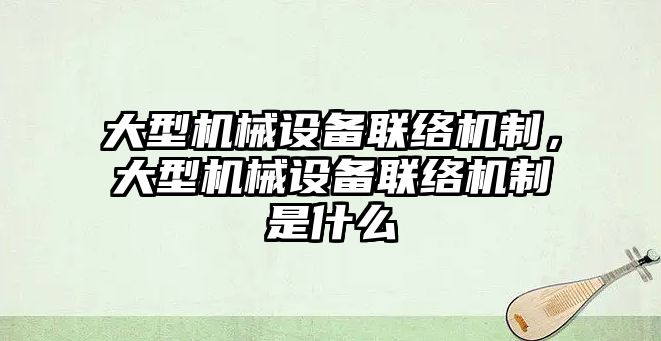 大型机械设备联络机制，大型机械设备联络机制是什么